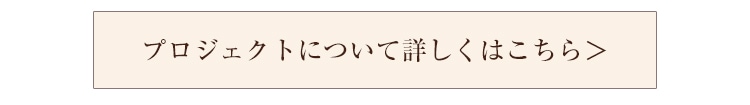 プロジェクトについて詳しくはこちら＞